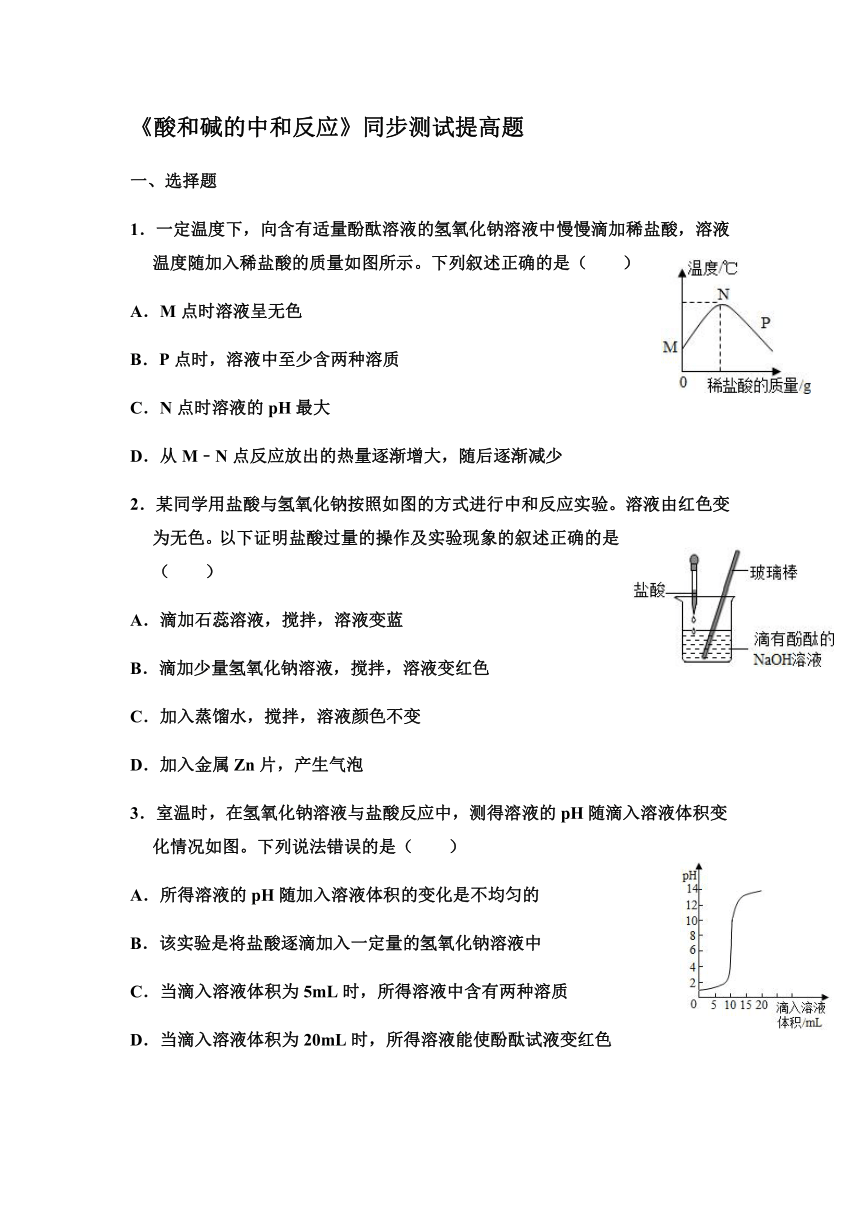 《酸和碱的中和反应》同步测试提高题

一、选择题

1．一定温度下，向含有适量酚酞溶液的氢氧化钠溶液中慢慢滴加稀盐酸，溶液温度随加入稀盐酸的质量如图所示。下列叙述正确的是（　　）

温度/℃
N
P
M
0
稀盐酸的质量/g

A．M 点时溶液呈无色

B．P 点时，溶液中至少含两种溶质

C．N 点时溶液的 pH 最大

D．从 M﹣N 点反应放出的热量逐渐增大，随后逐渐减少

2．某同学用盐酸与氢氧化钠按照如图的方式进行中和反应实验。溶液由红色变为无色。以下证明盐酸过量的操作及实验现象的叙述正确的是（　　）

盐酸
玻璃棒
滴有酚酞的 NaOH溶液

A．滴加石蕊溶液，搅拌，溶液变蓝

B．滴加少量氢氧化钠溶液，搅拌，溶液变红色

C．加入蒸馏水，搅拌，溶液颜色不变

D．加入金属 Zn 片，产生气泡

3．室温时，在氢氧化钠溶液与盐酸反应中，测得溶液的 pH 随滴入溶液体积变化情况如图。下列说法错误的是（　　）

pH
14
12
10
8
6
4
2
0　5　10　15　20　滴入溶液体积/mL

A．所得溶液的 pH 随加入溶液体积的变化是不均匀的

B．该实验是将盐酸逐滴加入一定量的氢氧化钠溶液中

C．当滴入溶液体积为 5mL 时，所得溶液中含有两种溶质

D．当滴入溶液体积为 20mL 时，所得溶液能使酚酞试液变红色